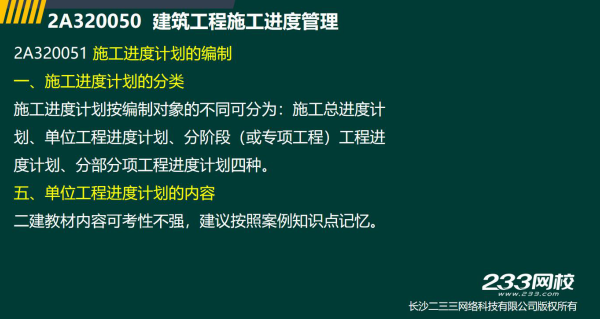 2A320050 建筑工程施工进度管理

2A320051 施工进度计划的编制

一、施工进度计划的分类

施工进度计划按编制对象的不同可分为：施工总进度计划、单位工程进度计划、分阶段（或专项工程）工程进度计划、分部分项工程进度计划四种。

五、单位工程进度计划的内容

二建教材内容可考性不强，建议按照案例知识点记忆。

233网校
www.233.com
长沙二三三网络科技有限公司版权所有